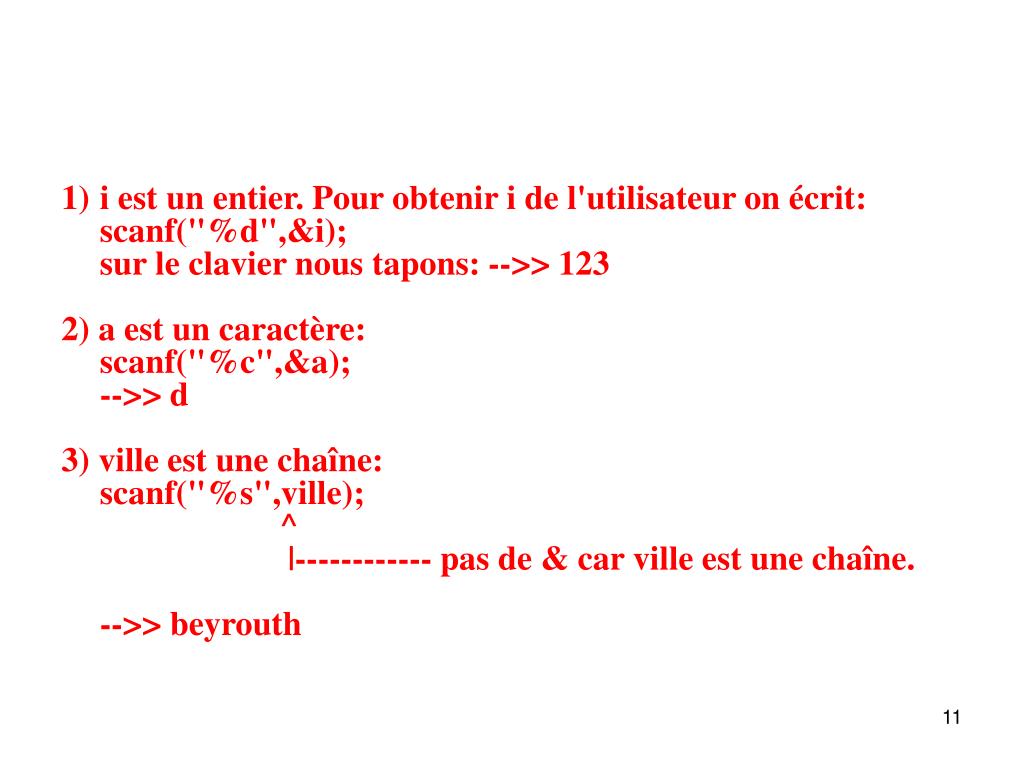 1) i est un entier. Pour obtenir i de l'utilisateur on écrit:
scanf("%d",&i);
sur le clavier nous tapons: -->> 123

2) a est un caractère:
scanf("%c",&a);
-->> d

3) ville est une chaîne:
scanf("%s",ville);
^
|------------ pas de & car ville est une chaîne.

-->> beyrouth

11